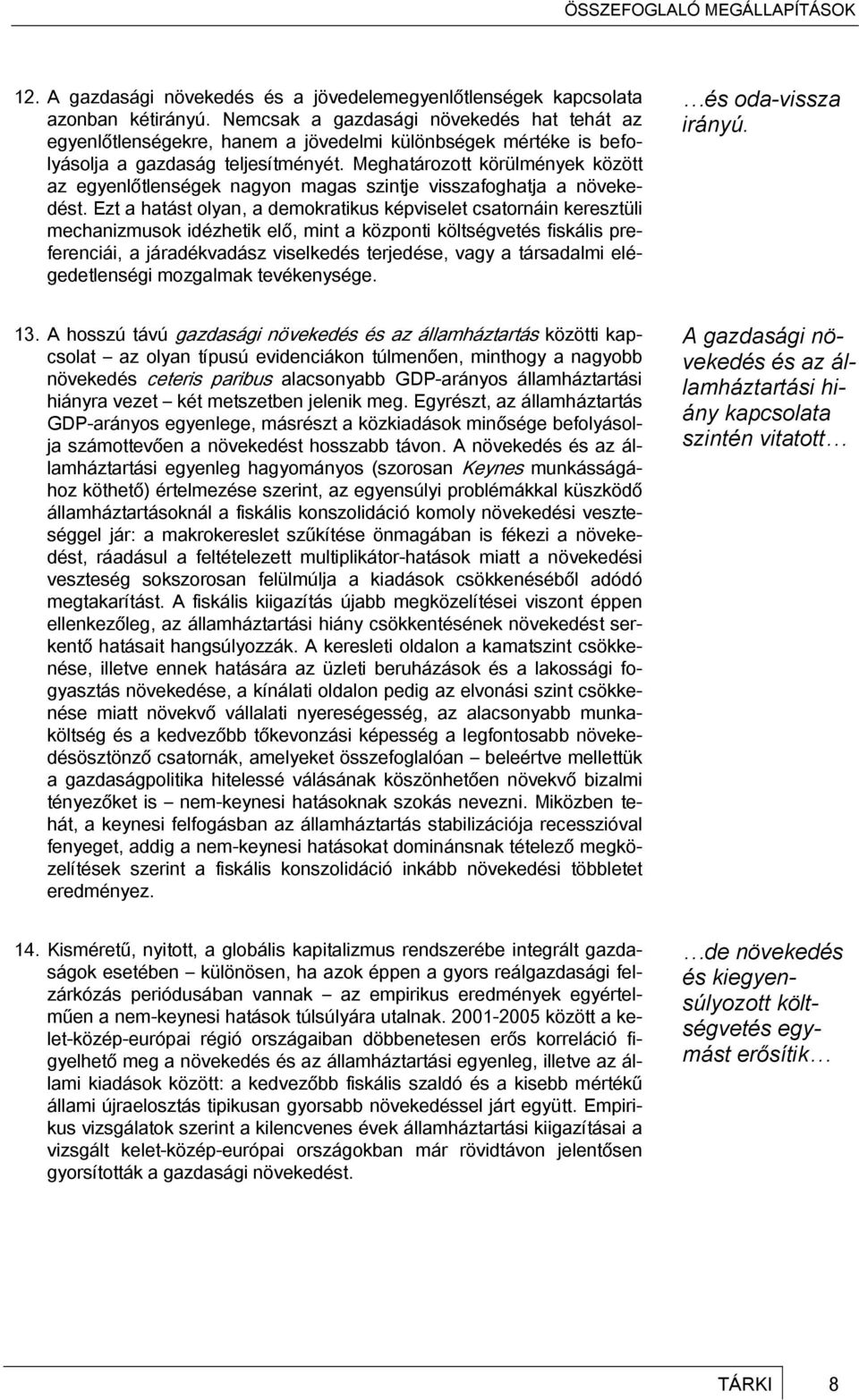 ÖSSZEFOGLALÓ MEGÁLLAPÍTÁSOK

12. A gazdasági növekedés és a jövedelemegyenlőtlenségek kapcsolata azonban kétirányú. Nemcsak a gazdasági növekedés hat tehát az egyenlőtlenségekre, hanem a jövedelmi különbségek mértéke is befolyásolja a gazdaság teljesítményét. Meghatározott körülmények között az egyenlőtlenségek nagyon magas szintje visszafoghatja a növekedést. Ezt a hatást olyan, a demokratikus képviselet csatornáin keresztüli mechanizmusok idézhetik elő, mint a központi költségvetés fiskális preferenciái, a járadékvadász viselkedés terjedése, vagy a társadalmi elégedetlenségi mozgalmak tevékenysége.

…és oda-vissza irányú.

13. A hosszú távú gazdasági növekedés és az államháztartás közötti kapcsolat – az olyan típusú evidenciákon túlmenően, minthogy a nagyobb növekedés ceteris paribus alacsonyabb GDP-arányos államháztartási hiányra vezet – két metszetben jelenik meg. Egyrészt, az államháztartás GDP-arányos egyenlege, másrészt a közkiadások minősége befolyásolja számottevően a növekedést hosszabb távon. A növekedés és az államháztartási egyenleg hagyományos (szorosan Keynes munkásságához köthető) értelmezése szerint, az egyensúlyi problémákkal küszködő államháztartásoknál a fiskális konszolidáció komoly növekedési veszteséggel jár: a makrokereslet szűkítése önmagában is fékezi a növekedést, ráadásul a feltételezett multiplikátor-hatások miatt a növekedési veszteség sokszorosan felülmúlja a kiadások csökkenéséből adódó megtakarítást. A fiskális kiigazítás újabb megközelítései viszont éppen ellenkezőleg, az államháztartási hiány csökkentésének növekedést serkentő hatásait hangsúlyozzák. A keresleti oldalon a kamatszint csökkenése, illetve ennek hatására az üzleti beruházások és a lakossági fogyasztás növekedése, a kínálati oldalon pedig az elvonási szint csökkenése miatt növekvő vállalati nyereségesség, az alacsonyabb munkaköltség és a kedvezőbb tőkevonzási képesség a legfontosabb növekedésösztönző csatornák, amelyeket összefoglalóan – beleértve mellettük a gazdaságpolitika hitelessé válásának köszönhetően növekvő bizalmi tényezőket is – nem-keynesi hatásoknak szokás nevezni. Miközben tehát, a keynesi felfogásban az államháztartás stabilizációja recesszióval fenyeget, addig a nem-keynesi hatásokat dominánsnak tételező megközelítések szerint a fiskális konszolidáció inkább növekedési többletet eredményez.

A gazdasági növekedés és az államháztartási hiány kapcsolata szintén vitatott…

14. Kisméretű, nyitott, a globális kapitalizmus rendszerébe integrált gazdaságok esetében – különösen, ha azok éppen a gyors reálgazdasági felzárkózás periódusában vannak – az empirikus eredmények egyértelműen a nem-keynesi hatások túlsúlyára utalnak. 2001-2005 között a kelet-közép-európai régió országaiban döbbenetesen erős korreláció figyelhető meg a növekedés és az államháztartási egyenleg, illetve az állami kiadások között: a kedvezőbb fiskális szaldó és a kisebb mértékű állami újraelosztás tipikusan gyorsabb növekedéssel járt együtt. Empirikus vizsgálatok szerint a kilencvenes évek államháztartási kiigazításai a vizsgált kelet-közép-európai országokban már rövidtávon jelentősen gyorsították a gazdasági növekedést.

…de növekedés és kiegyensúlyozott költségvetés egymást erősítik…

TÁRKI 8